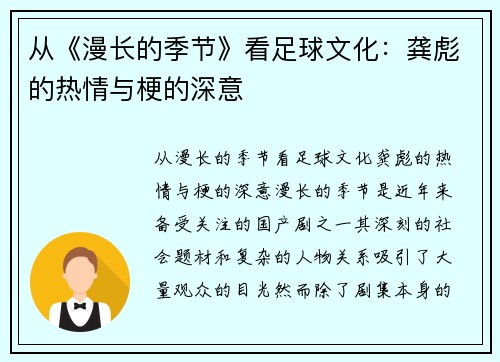 从《漫长的季节》看足球文化：龚彪的热情与梗的深意

从漫长的季节看足球文化龚彪的热情与梗的深意漫长的季节是近年来备受关注的国产剧之一其深刻的社会题材和复杂的人物关系吸引了大量观众的目光然而除了剧集本身的